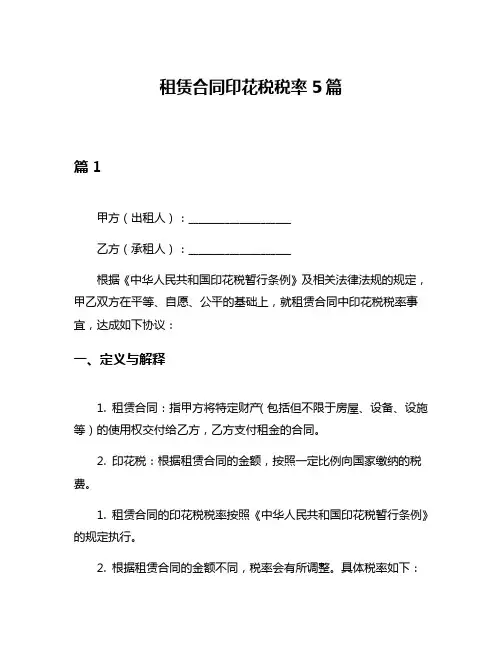 租赁合同印花税税率 5 篇

篇 1

甲方（出租人）：________________

乙方（承租人）：________________

根据《中华人民共和国印花税暂行条例》及相关法律法规的规定，甲乙双方在平等、自愿、公平的基础上，就租赁合同中印花税税率事宜，达成如下协议：

一、定义与解释

1. 租赁合同：指甲方将特定财产（包括但不限于房屋、设备、设施等）的使用权交付给乙方，乙方支付租金的合同。

2. 印花税：根据租赁合同的金额，按照一定比例向国家缴纳的税费。

1. 租赁合同的印花税税率按照《中华人民共和国印花税暂行条例》的规定执行。

2. 根据租赁合同的金额不同，税率会有所调整。具体税率如下：